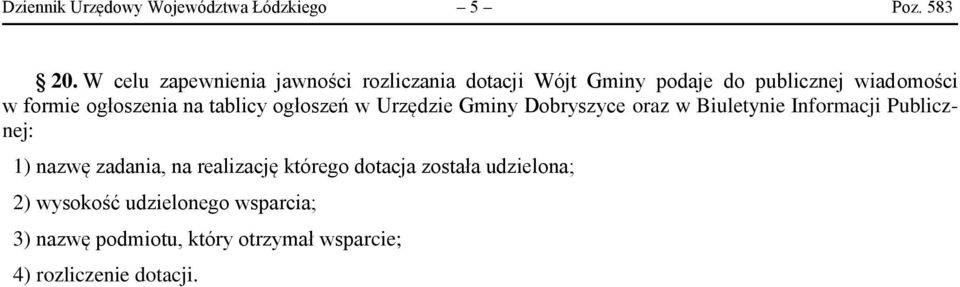 Dziennik Urzędowy Województwa Łódzkiego – 5 – Poz. 583

§ 20. W celu zapewnienia jawności rozliczania dotacji Wójt Gminy podaje do publicznej wiadomości w formie ogłoszenia na tablicy ogłoszeń w Urzędzie Gminy Dobryszyce oraz w Biuletynie Informacji Publicznej:

1) nazwę zadania, na realizację którego dotacja została udzielona;

2) wysokość udzielonego wsparcia;

3) nazwę podmiotu, który otrzymał wsparcie;

4) rozliczenie dotacji.